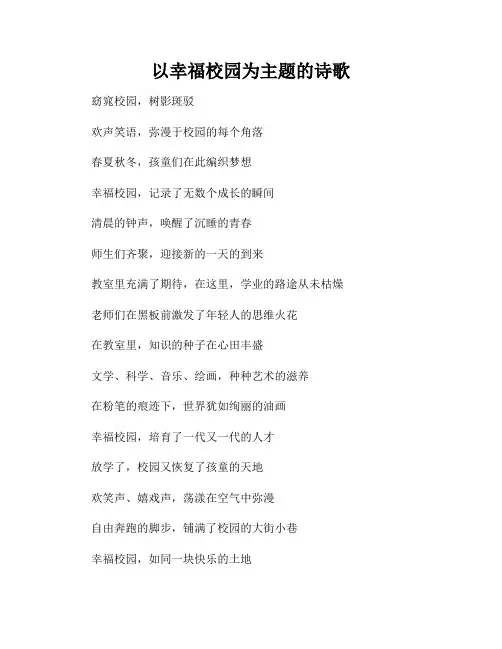 以幸福校园为主题的诗歌

窈窕校园，树影斑驳

欢声笑语，弥漫于校园的每个角落

春夏秋冬，孩童们在此编织梦想

幸福校园，记录了无数个成长的瞬间

清晨的钟声，唤醒了沉睡的青春

师生们齐聚，迎接新的一天的到来

教室里充满了期待，在这里，学业的路途从未枯燥

老师们在黑板前激发了年轻人的思维火花

在教室里，知识的种子在心田丰盛

文学、科学、音乐、绘画，种种艺术的滋养

在粉笔的痕迹下，世界犹如绚丽的油画

幸福校园，培育了一代又一代的人才

放学了，校园又恢复了孩童的天地

欢笑声、嬉戏声，荡漾在空气中弥漫

自由奔跑的脚步，铺满了校园的大街小巷

幸福校园，如同一块快乐的土地